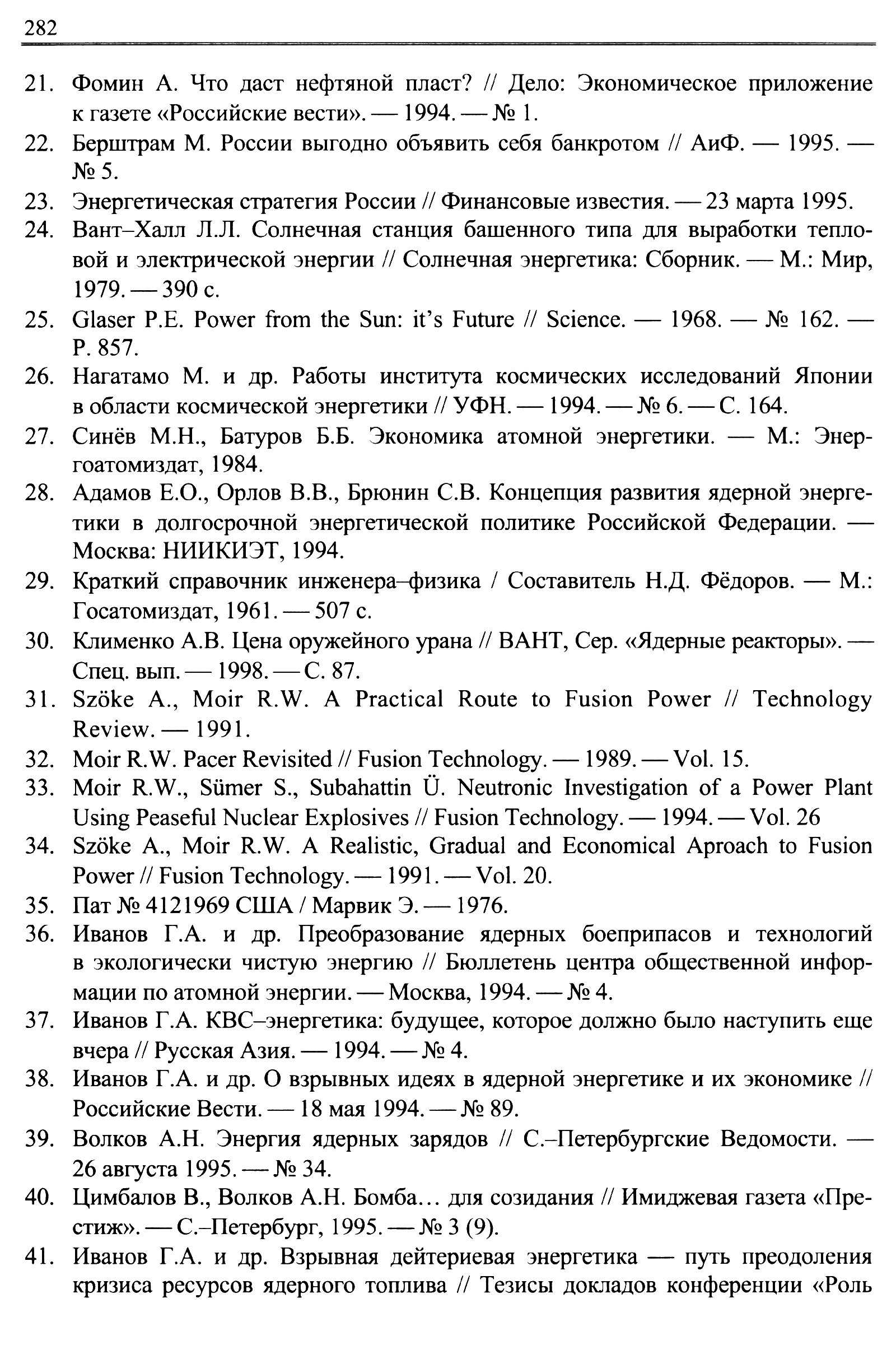 282

21. Фомин А. Что даст нефтяной пласт? // Дело: Экономическое приложение к газете «Российские вести». — 1994. — № 1.
22. Берштрам М. России выгодно объявить себя банкротом // АиФ. — 1995. — № 5.
23. Энергетическая стратегия России // Финансовые известия. — 23 марта 1995.
24. Вант–Халл Л.Л. Солнечная станция башенного типа для выработки тепловой и электрической энергии // Солнечная энергетика: Сборник. — М.: Мир, 1979. — 390 с.
25. Glaser P.E. Power from the Sun: it's Future // Science. — 1968. — № 162. — P. 857.
26. Нагатамо М. и др. Работы института космических исследований Японии в области космической энергетики // УФН. — 1994. — № 6. — С. 164.
27. Синёв М.Н., Батуров Б.Б. Экономика атомной энергетики. — М.: Энергоатомиздат, 1984.
28. Адамов Е.О., Орлов В.В., Брюнин С.В. Концепция развития ядерной энергетики в долгосрочной энергетической политике Российской Федерации. — Москва: НИИКИЭТ, 1994.
29. Краткий справочник инженера–физика / Составитель Н.Д. Фёдоров. — М.: Госатомиздат, 1961. — 507 с.
30. Клименко А.В. Цена оружейного урана // ВАНТ, Сер. «Ядерные реакторы». — Спец. вып. — 1998. — С. 87.
31. Szöke A., Moir R.W. A Practical Route to Fusion Power // Technology Review. — 1991.
32. Moir R.W. Pacer Revisited // Fusion Technology. — 1989. — Vol. 15.
33. Moir R.W., Sümer S., Subahattin Ü. Neutronic Investigation of a Power Plant Using Peaseful Nuclear Explosives // Fusion Technology. — 1994. — Vol. 26
34. Szöke A., Moir R.W. A Realistic, Gradual and Economical Aproach to Fusion Power // Fusion Technology. — 1991. — Vol. 20.
35. Пат № 4121969 США / Марвик Э. — 1976.
36. Иванов Г.А. и др. Преобразование ядерных боеприпасов и технологий в экологически чистую энергию // Бюллетень центра общественной информации по атомной энергии. — Москва, 1994. — № 4.
37. Иванов Г.А. КВС–энергетика: будущее, которое должно было наступить еще вчера // Русская Азия. — 1994. — № 4.
38. Иванов Г.А. и др. О взрывных идеях в ядерной энергетике и их экономике // Российские Вести. — 18 мая 1994. — № 89.
39. Волков А.Н. Энергия ядерных зарядов // С.–Петербургские Ведомости. — 26 августа 1995. — № 34.
40. Цимбалов В., Волков А.Н. Бомба… для созидания // Имиджевая газета «Престиж». — С.–Петербург, 1995. — № 3 (9).
41. Иванов Г.А. и др. Взрывная дейтериевая энергетика — путь преодоления кризиса ресурсов ядерного топлива // Тезисы докладов конференции «Роль